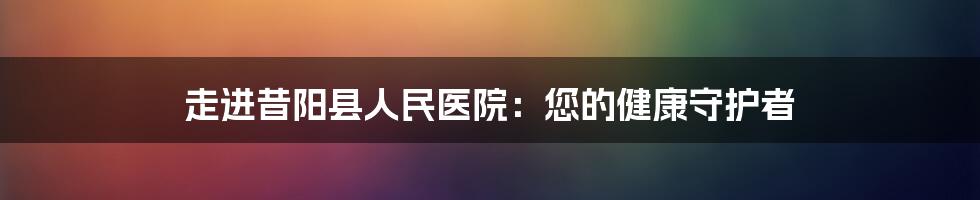 走进昔阳县人民医院：您的健康守护者